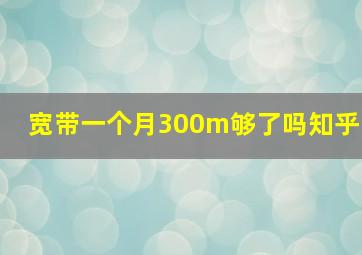 宽带一个月300m够了吗知乎